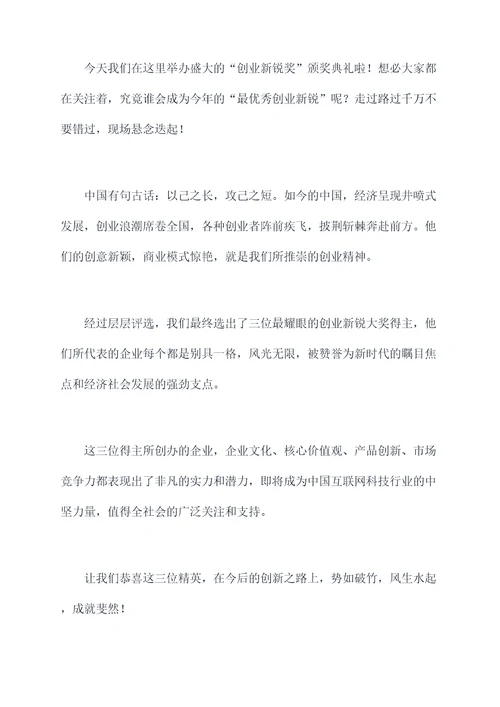 今天我们在这里举办盛大的“创业新锐奖”颁奖典礼啦！想必大家都在关注着，究竟谁会成为今年的“最优秀创业新锐”呢？走过路过千万不要错过，现场悬念迭起！

中国有句古话：以己之长，攻己之短。如今的中国，经济呈现井喷式发展，创业浪潮席卷全国，各种创业者阵前疾飞，披荆斩棘奔赴前方。他们的创意新颖，商业模式惊艳，就是我们所推崇的创业精神。

经过层层评选，我们最终选出了三位最耀眼的创业新锐大奖得主，他们所代表的企业每个都是别具一格，风光无限，被赞誉为新时代的瞩目焦点和经济社会发展的强劲支点。

这三位得主所创办的企业，企业文化、核心价值观、产品创新、市场竞争力都表现出了非凡的实力和潜力，即将成为中国互联网科技行业的中坚力量，值得全社会的广泛关注和支持。

让我们恭喜这三位精英，在今后的创新之路上，势如破竹，风生水起，成就斐然！